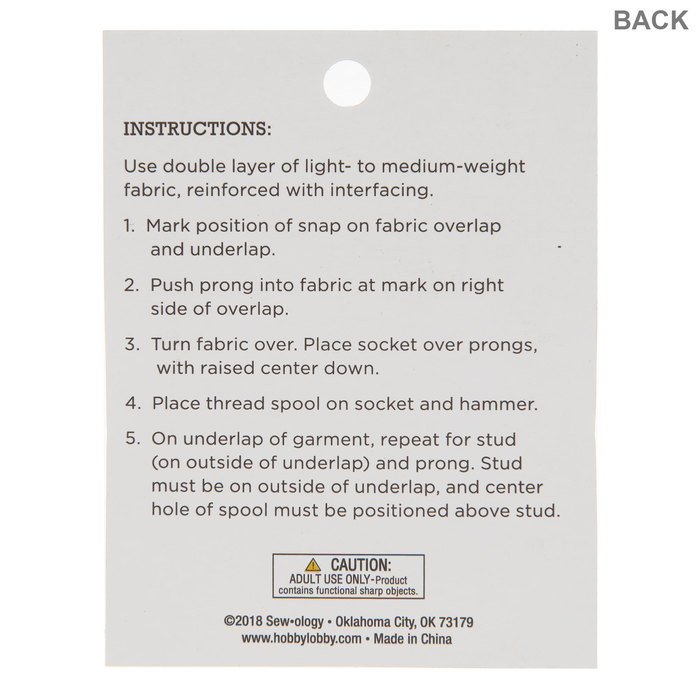 BACK

INSTRUCTIONS:

Use double layer of light- to medium-weight fabric, reinforced with interfacing.

1. Mark position of snap on fabric overlap and underlap.

2. Push prong into fabric at mark on right side of overlap.

3. Turn fabric over. Place socket over prongs, with raised center down.

4. Place thread spool on socket and hammer.

5. On underlap of garment, repeat for stud (on outside of underlap) and prong. Stud must be on outside of underlap, and center hole of spool must be positioned above stud.

CAUTION:
ADULT USE ONLY-Product contains functional sharp objects.

©2018 Sew•ology • Oklahoma City, OK 73179
www.hobbylobby.com • Made in China